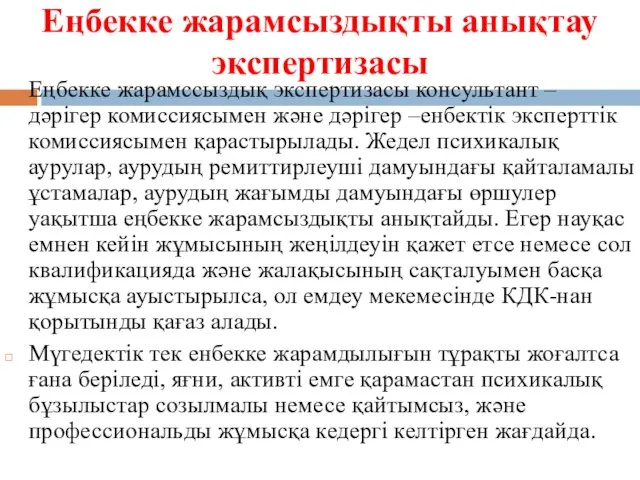 Еңбекке жарамсыздықты анықтау экспертизасы

Еңбекке жарамссыздық экспертизасы консультант – дәрігер комиссиясымен және дәрігер –енбектік эксперттік комиссиясымен қарастырылады. Жедел психикалық аурулар, аурудың ремиттирлеуші дамуындағы қайталамалы ұстамалар, аурудың жағымды дамуындағы өршулер уақытша еңбекке жарамсыздықты анықтайды. Егер науқас емнен кейін жұмысының жеңілдеуін қажет етсе немесе сол квалификацияда және жалақысының сақталуымен басқа жұмысқа ауыстырылса, ол емдеу мекемесінде КДК-нан қорытынды қағаз алады.

Мүгедектік тек енбекке жарамдылығын тұрақты жоғалтса ғана беріледі, яғни, активті емге қарамастан психикалық бұзылыстар созылмалы немесе қайтымсыз, және профессиональды жұмысқа кедергі келтірген жағдайда.